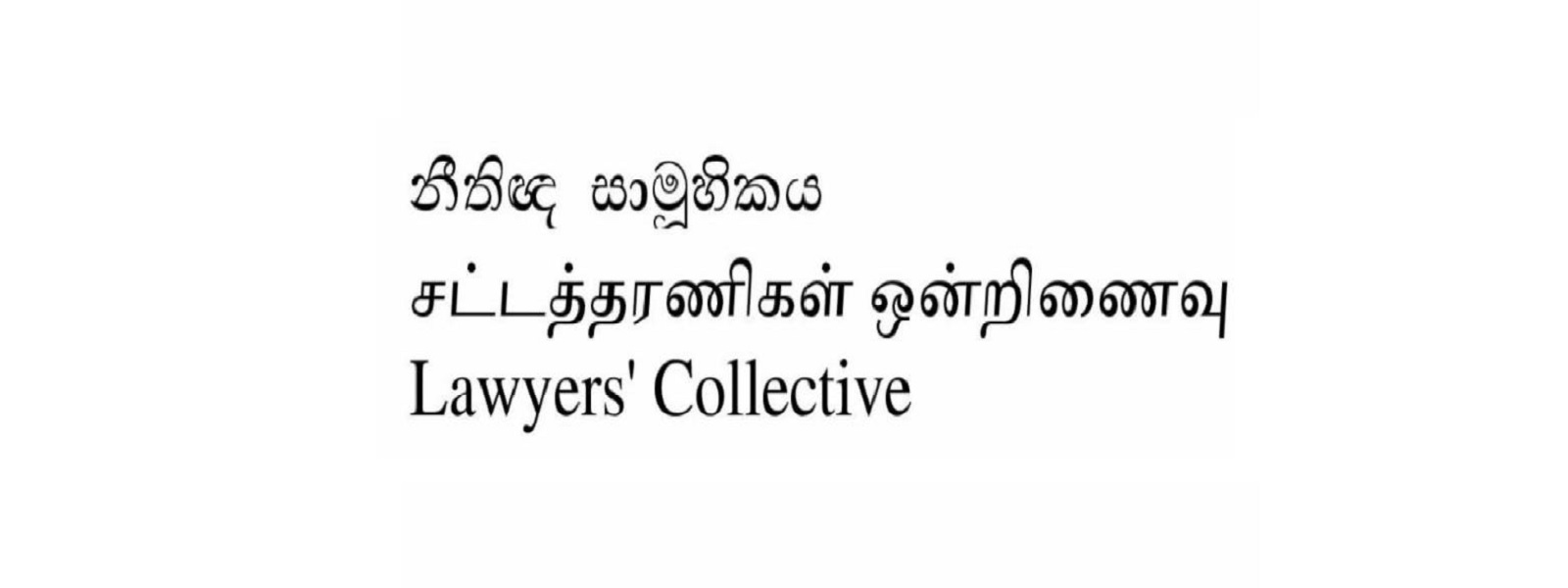 නීතිඥ සාමූහිකය
சட்டத்தரணிகள் ஒன்றிணைவு
Lawyers' Collective